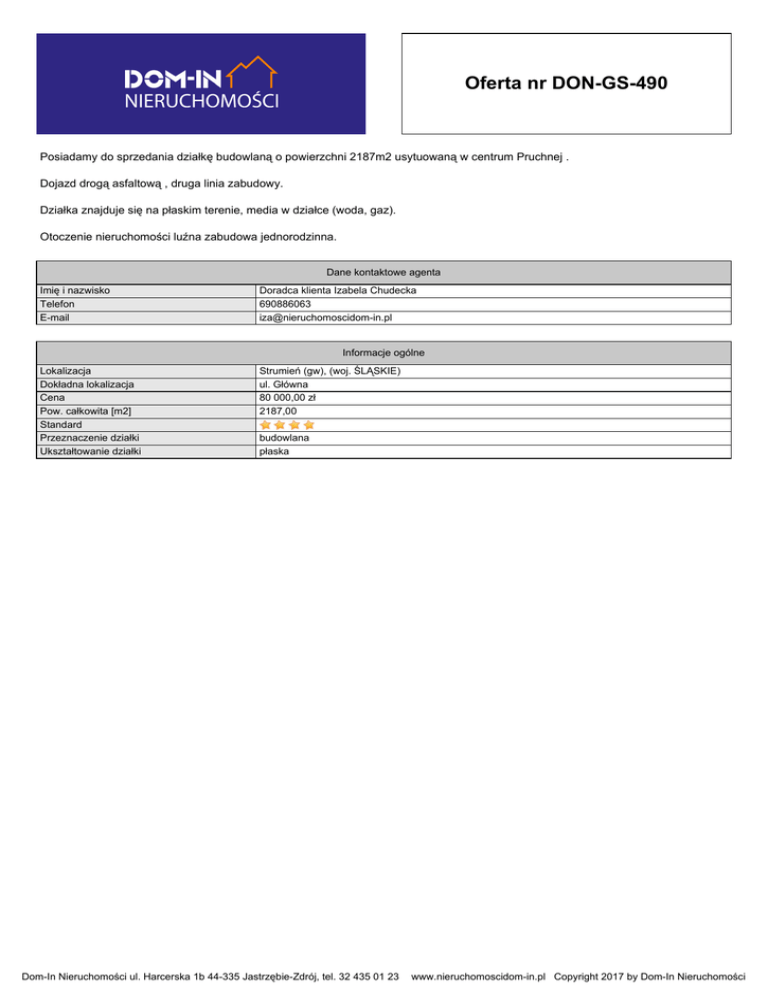 DOM-IN
NIERUCHOMOŚCI

Oferta nr DON-GS-490

Posiadamy do sprzedania działkę budowlaną o powierzchni 2187m2 usytuowaną w centrum Pruchnej .

Dojazd drogą asfaltową , druga linia zabudowy.

Działka znajduje się na płaskim terenie, media w działce (woda, gaz).

Otoczenie nieruchomości luźna zabudowa jednorodzinna.

| Dane kontaktowe agenta | |
|---|---|
| Imię i nazwisko | Doradca klienta Izabela Chudecka |
| Telefon | 690886063 |
| E-mail | iza@nieruchomoscidom-in.pl |

| Informacje ogólne | |
|---|---|
| Lokalizacja | Strumień (gw), (woj. ŚLĄSKIE) |
| Dokładna lokalizacja | ul. Główna |
| Cena | 80 000,00 zł |
| Pow. całkowita [m2] | 2187,00 |
| Standard | |
| Przeznaczenie działki | budowlana |
| Ukształtowanie działki | płaska |

Dom-In Nieruchomości ul. Harcerska 1b 44-335 Jastrzębie-Zdrój, tel. 32 435 01 23 www.nieruchomoscidom-in.pl Copyright 2017 by Dom-In Nieruchomości